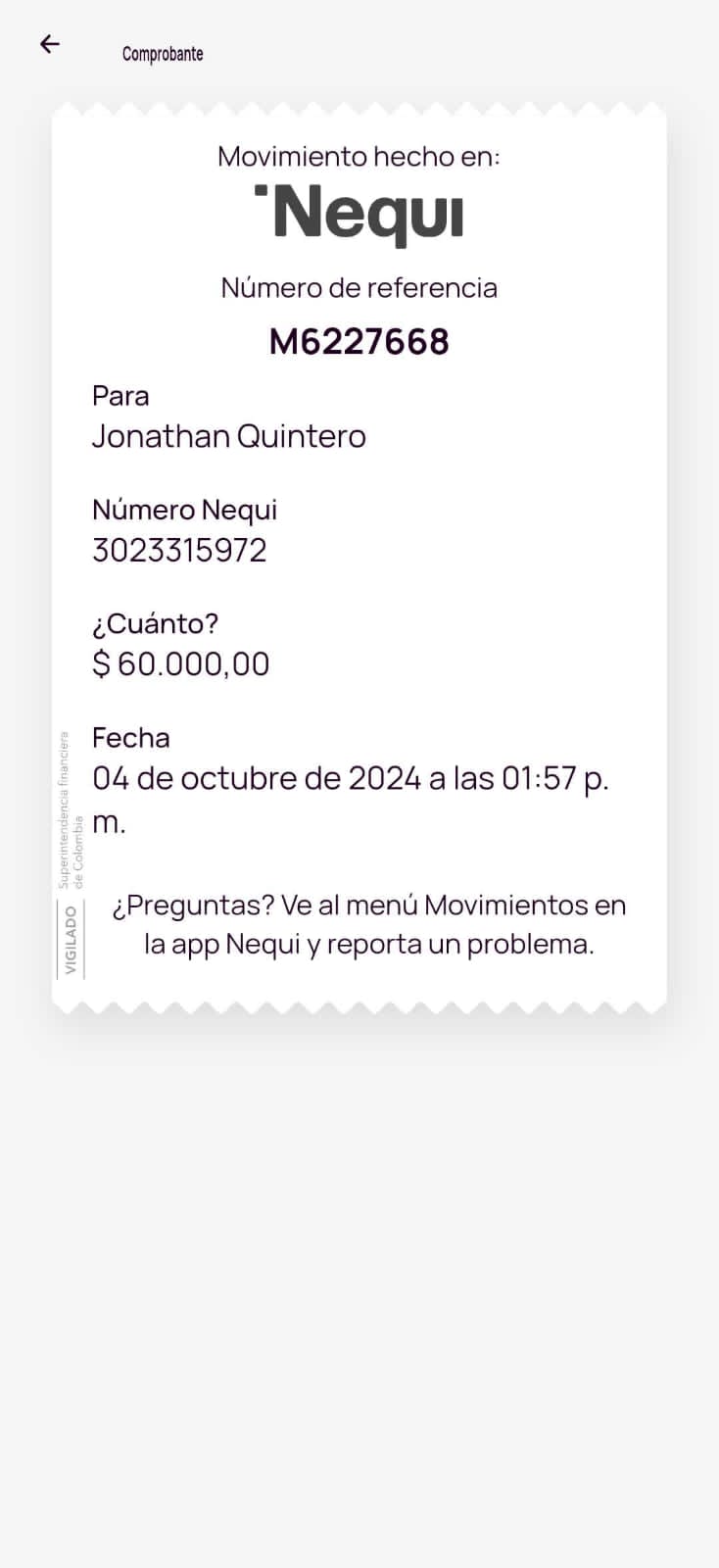 Comprobante

Movimiento hecho en:
Nequi

Número de referencia
M6227668

Para
Jonathan Quintero

Número Nequi
3023315972

¿Cuánto?
$ 60.000,00

Fecha
04 de octubre de 2024 a las 01:57 p. m.

VIGILADO Superintendencia financiera de Colombia

¿Preguntas? Ve al menú Movimientos en la app Nequi y reporta un problema.